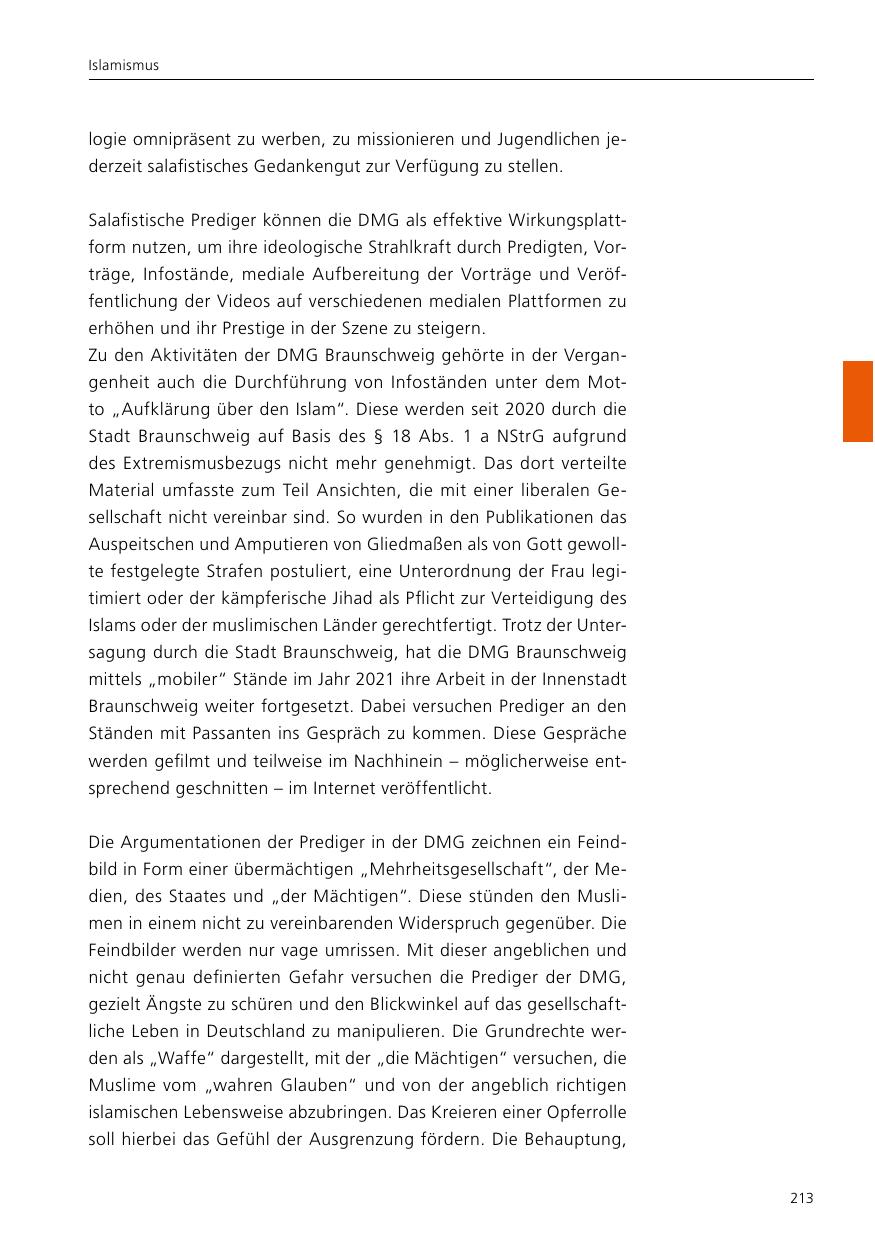 Islamismus

logie omnipräsent zu werben, zu missionieren und Jugendlichen jederzeit salafistisches Gedankengut zur Verfügung zu stellen.

Salafistische Prediger können die DMG als effektive Wirkungsplattform nutzen, um ihre ideologische Strahlkraft durch Predigten, Vorträge, Infostände, mediale Aufbereitung der Vorträge und Veröffentlichung der Videos auf verschiedenen medialen Plattformen zu erhöhen und ihr Prestige in der Szene zu steigern.
Zu den Aktivitäten der DMG Braunschweig gehörte in der Vergangenheit auch die Durchführung von Infoständen unter dem Motto „Aufklärung über den Islam“. Diese werden seit 2020 durch die Stadt Braunschweig auf Basis des § 18 Abs. 1 a NStrG aufgrund des Extremismusbezugs nicht mehr genehmigt. Das dort verteilte Material umfasste zum Teil Ansichten, die mit einer liberalen Gesellschaft nicht vereinbar sind. So wurden in den Publikationen das Auspeitschen und Amputieren von Gliedmaßen als von Gott gewollte festgelegte Strafen postuliert, eine Unterordnung der Frau legitimiert oder der kämpferische Jihad als Pflicht zur Verteidigung des Islams oder der muslimischen Länder gerechtfertigt. Trotz der Untersagung durch die Stadt Braunschweig, hat die DMG Braunschweig mittels „mobiler“ Stände im Jahr 2021 ihre Arbeit in der Innenstadt Braunschweig weiter fortgesetzt. Dabei versuchen Prediger an den Ständen mit Passanten ins Gespräch zu kommen. Diese Gespräche werden gefilmt und teilweise im Nachhinein – möglicherweise entsprechend geschnitten – im Internet veröffentlicht.

Die Argumentationen der Prediger in der DMG zeichnen ein Feindbild in Form einer übermächtigen „Mehrheitsgesellschaft“, der Medien, des Staates und „der Mächtigen“. Diese stünden den Muslimen in einem nicht zu vereinbarenden Widerspruch gegenüber. Die Feindbilder werden nur vage umrissen. Mit dieser angeblichen und nicht genau definierten Gefahr versuchen die Prediger der DMG, gezielt Ängste zu schüren und den Blickwinkel auf das gesellschaftliche Leben in Deutschland zu manipulieren. Die Grundrechte werden als „Waffe“ dargestellt, mit der „die Mächtigen“ versuchen, die Muslime vom „wahren Glauben“ und von der angeblich richtigen islamischen Lebensweise abzubringen. Das Kreieren einer Opferrolle soll hierbei das Gefühl der Ausgrenzung fördern. Die Behauptung,

213